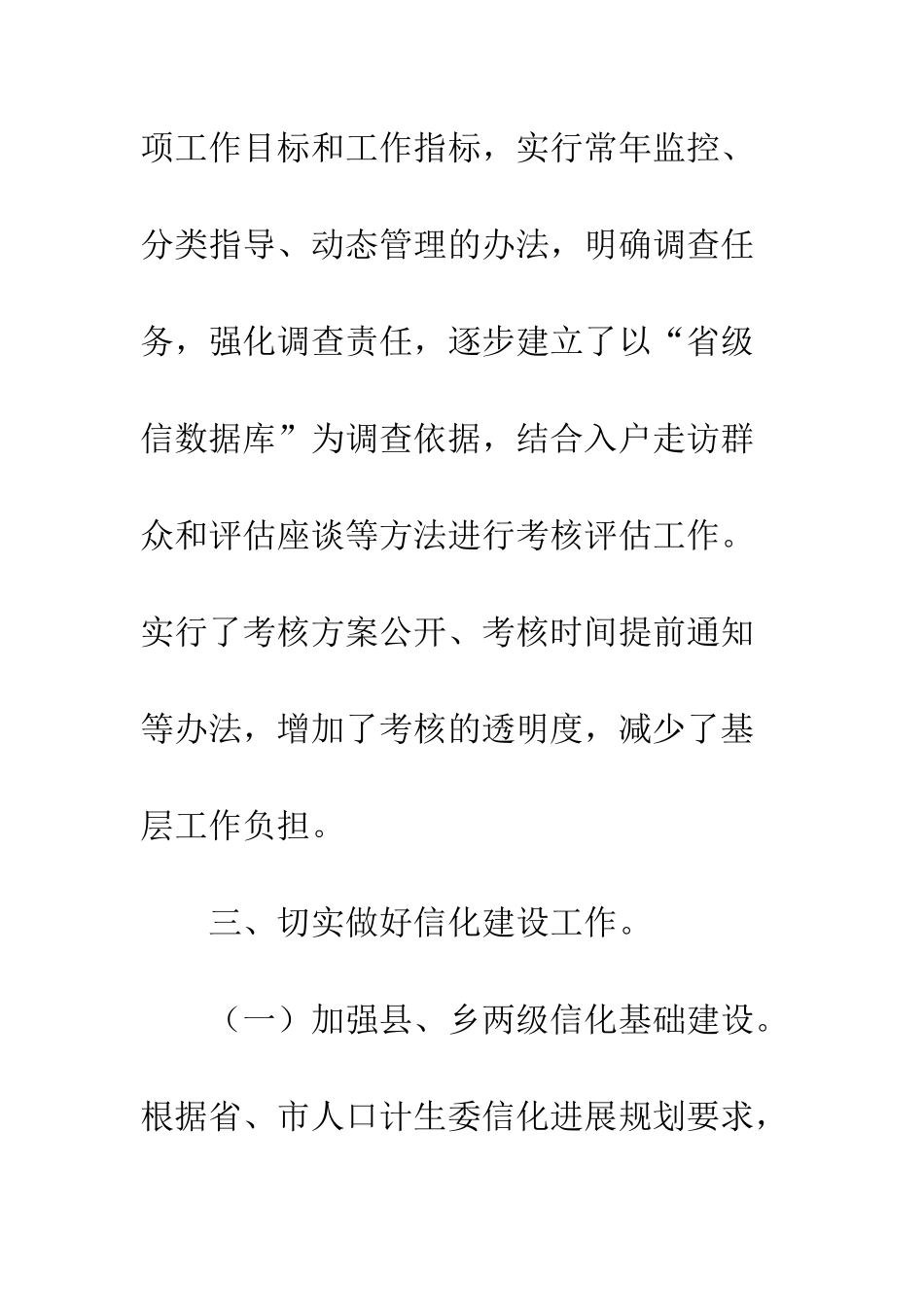 项工作目标和工作指标，实行常年监控、分类指导、动态管理的办法，明确调查任务，强化调查责任，逐步建立了以“省级信数据库”为调查依据，结合入户走访群众和评估座谈等方法进行考核评估工作。实行了考核方案公开、考核时间提前通知等办法，增加了考核的透明度，减少了基层工作负担。

三、切实做好信化建设工作。

（一）加强县、乡两级信化基础建设。根据省、市人口计生委信化进展规划要求，